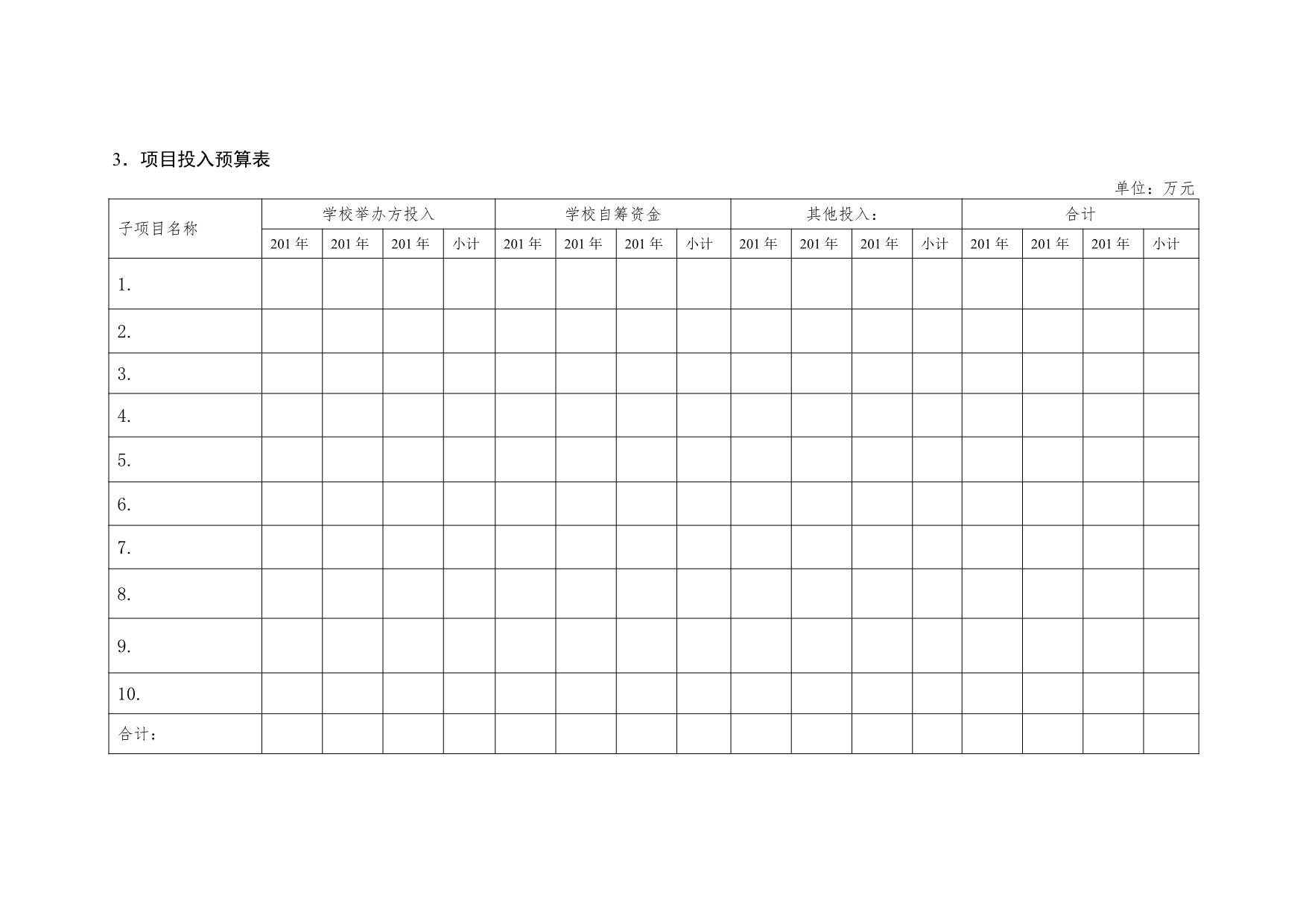 3．项目投入预算表

单位：万元

| 子项目名称 | 学校举办方投入 | | | | 学校自筹资金 | | | | 其他投入： | | | | 合计 | | | |
|---|---|---|---|---|---|---|---|---|---|---|---|---|---|---|---|---|
| | 201 年 | 201 年 | 201 年 | 小计 | 201 年 | 201 年 | 201 年 | 小计 | 201 年 | 201 年 | 201 年 | 小计 | 201 年 | 201 年 | 201 年 | 小计 |
| 1. | | | | | | | | | | | | | | | | |
| 2. | | | | | | | | | | | | | | | | |
| 3. | | | | | | | | | | | | | | | | |
| 4. | | | | | | | | | | | | | | | | |
| 5. | | | | | | | | | | | | | | | | |
| 6. | | | | | | | | | | | | | | | | |
| 7. | | | | | | | | | | | | | | | | |
| 8. | | | | | | | | | | | | | | | | |
| 9. | | | | | | | | | | | | | | | | |
| 10. | | | | | | | | | | | | | | | | |
| 合计： | | | | | | | | | | | | | | | | |